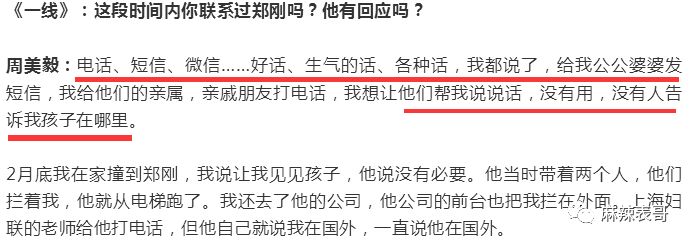 《一线》：这段时间内你联系过郑刚吗？他有回应吗？

周美毅：电话、短信、微信……好话、生气的话、各种话，我都说了，给我公公婆婆发短信，我给他们的亲属，亲戚朋友打电话，我想让他们帮我说说话，没有用，没有人告诉我孩子在哪里。

2月底我在家撞到郑刚，我说让我见见孩子，他说没有必要。他当时带着两个人，他们拦着我，他就从电梯跑了。我还去了他的公司，他公司的前台也把我拦在外面。上海妇联的老师给他打电话，但他自己就说我在国外，一直说他在国外。

麻辣表哥